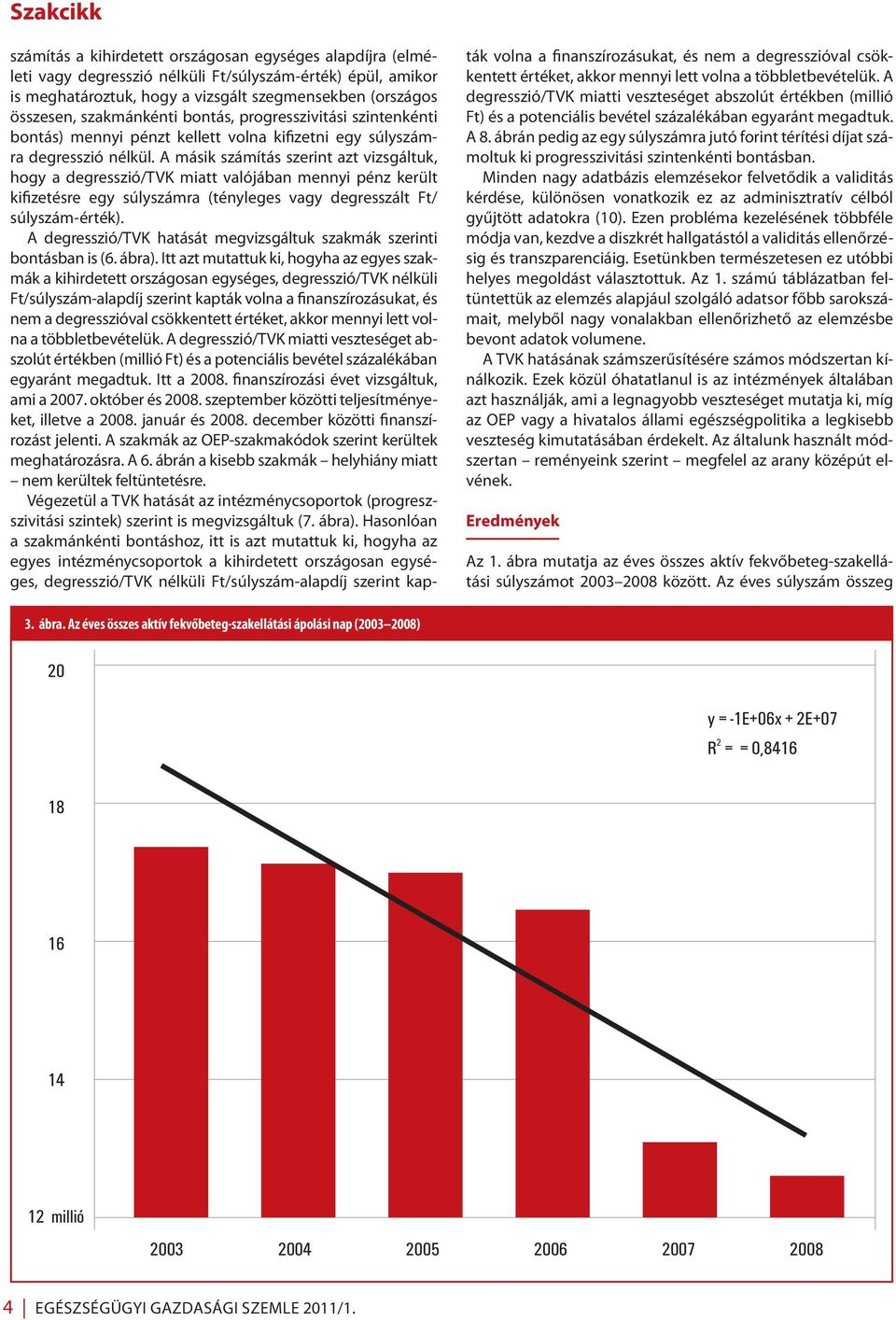 Szakcikk

számítás a kihirdetett országosan egységes alapdíjra (elméleti vagy degresszió nélküli Ft/súlyszám-érték) épül, amikor is meghatároztuk, hogy a vizsgált szegmensekben (országos összesen, szakmánkénti bontás, progresszivitási szintenkénti bontás) mennyi pénzt kellett volna kifizetni egy súlyszámra degresszió nélkül. A másik számítás szerint azt vizsgáltuk, hogy a degresszió/TVK miatt valójában mennyi pénz került kifizetésre egy súlyszámra (tényleges vagy degresszált Ft/súlyszám-érték).

A degresszió/TVK hatását megvizsgáltuk szakmák szerinti bontásban is (6. ábra). Itt azt mutattuk ki, hogyha az egyes szakmák a kihirdetett országosan egységes, degresszió/TVK nélküli Ft/súlyszám-alapdíj szerint kapták volna a finanszírozásukat, és nem a degresszióval csökkentett értéket, akkor mennyi lett volna a többletbevételük. A degresszió/TVK miatti veszteséget abszolút értékben (millió Ft) és a potenciális bevétel százalékában egyaránt megadtuk. Itt a 2008. finanszírozási évet vizsgáltuk, ami a 2007. október és 2008. szeptember közötti teljesítményeket, illetve a 2008. január és 2008. december közötti finanszírozást jelenti. A szakmák az OEP-szakmakódok szerint kerültek meghatározásra. A 6. ábrán a kisebb szakmák – helyhiány miatt – nem kerültek feltüntetésre.

Végezetül a TVK hatását az intézménycsoportok (progresszivitási szintek) szerint is megvizsgáltuk (7. ábra). Hasonlóan a szakmánkénti bontáshoz, itt is azt mutattuk ki, hogyha az egyes intézménycsoportok a kihirdetett országosan egységes, degresszió/TVK nélküli Ft/súlyszám-alapdíj szerint kapták volna a finanszírozásukat, és nem a degresszióval csökkentett értéket, akkor mennyi lett volna a többletbevételük. A degresszió/TVK miatti veszteséget abszolút értékben (millió Ft) és a potenciális bevétel százalékában egyaránt megadtuk. A 8. ábrán pedig az egy súlyszámra jutó forint térítési díjat számoltuk ki progresszivitási szintenkénti bontásban.

Minden nagy adatbázis elemzésekor felvetődik a validitás kérdése, különösen vonatkozik ez az adminisztratív célból gyűjtött adatokra (10). Ezen probléma kezelésének többféle módja van, kezdve a diszkrét hallgatástól a validitás ellenőrzésig és transzparenciáig. Esetünkben természetesen ez utóbbi helyes megoldást választottuk. Az 1. számú táblázatban feltüntettük az elemzés alapjául szolgáló adatsor főbb sarokszámait, melyből nagy vonalakban ellenőrizhető az elemzésbe bevont adatok volumene.

A TVK hatásának számszerűsítésére számos módszertan kínálkozik. Ezek közül óhatatlanul is az intézmények általában azt használják, ami a legnagyobb veszteséget mutatja ki, míg az OEP vagy a hivatalos állami egészségpolitika a legkisebb veszteség kimutatásában érdekelt. Az általunk használt módszertan – reményeink szerint – megfelel az arany középút elvének.

Eredmények

Az 1. ábra mutatja az éves összes aktív fekvőbeteg-szakellátási súlyszámot 2003–2008 között. Az éves súlyszám összeg

3. ábra. Az éves összes aktív fekvőbeteg-szakellátási ápolási nap (2003–2008)

20
18
16
14
12 millió

y = -1E+06x + 2E+07
$R^2$ = = 0,8416

2003 2004 2005 2006 2007 2008

4 | EGÉSZSÉGÜGYI GAZDASÁGI SZEMLE 2011/1.